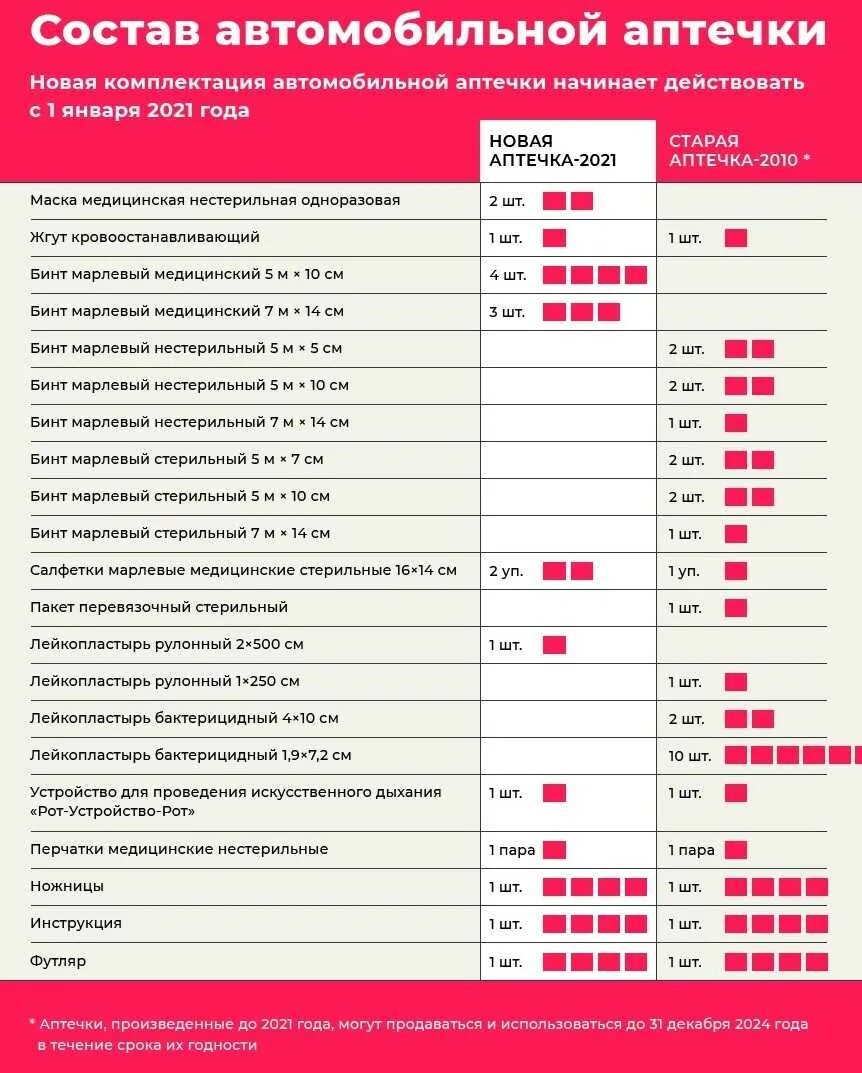 Состав автомобильной аптечки

Новая комплектация автомобильной аптечки начинает действовать с 1 января 2021 года

| | НОВАЯ АПТЕЧКА-2021 | СТАРАЯ АПТЕЧКА-2010 * |
|---|---|---|
| Маска медицинская нестерильная одноразовая | 2 шт. | |
| Жгут кровоостанавливающий | 1 шт. | 1 шт. |
| Бинт марлевый медицинский 5 м × 10 см | 4 шт. | |
| Бинт марлевый медицинский 7 м × 14 см | 3 шт. | |
| Бинт марлевый нестерильный 5 м × 5 см | | 2 шт. |
| Бинт марлевый нестерильный 5 м × 10 см | | 2 шт. |
| Бинт марлевый нестерильный 7 м × 14 см | | 1 шт. |
| Бинт марлевый стерильный 5 м × 7 см | | 2 шт. |
| Бинт марлевый стерильный 5 м × 10 см | | 2 шт. |
| Бинт марлевый стерильный 7 м × 14 см | | 1 шт. |
| Салфетки марлевые медицинские стерильные 16×14 см | 2 уп. | 1 уп. |
| Пакет перевязочный стерильный | | 1 шт. |
| Лейкопластырь рулонный 2×500 см | 1 шт. | |
| Лейкопластырь рулонный 1×250 см | | 1 шт. |
| Лейкопластырь бактерицидный 4×10 см | | 2 шт. |
| Лейкопластырь бактерицидный 1,9×7,2 см | | 10 шт. |
| Устройство для проведения искусственного дыхания «Рот-Устройство-Рот» | 1 шт. | 1 шт. |
| Перчатки медицинские нестерильные | 1 пара | 1 пара |
| Ножницы | 1 шт. | 1 шт. |
| Инструкция | 1 шт. | 1 шт. |
| Футляр | 1 шт. | 1 шт. |

* Аптечки, произведенные до 2021 года, могут продаваться и использоваться до 31 декабря 2024 года в течение срока их годности